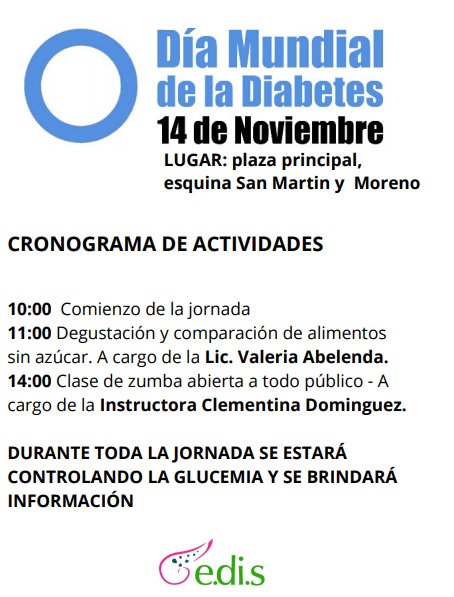 Día Mundial de la Diabetes
14 de Noviembre
LUGAR: plaza principal, esquina San Martin y Moreno

CRONOGRAMA DE ACTIVIDADES

10:00 Comienzo de la jornada
11:00 Degustación y comparación de alimentos sin azúcar. A cargo de la Lic. Valeria Abelenda.
14:00 Clase de zumba abierta a todo público - A cargo de la Instructora Clementina Dominguez.

DURANTE TODA LA JORNADA SE ESTARÁ CONTROLANDO LA GLUCEMIA Y SE BRINDARÁ INFORMACIÓN

e.di.s